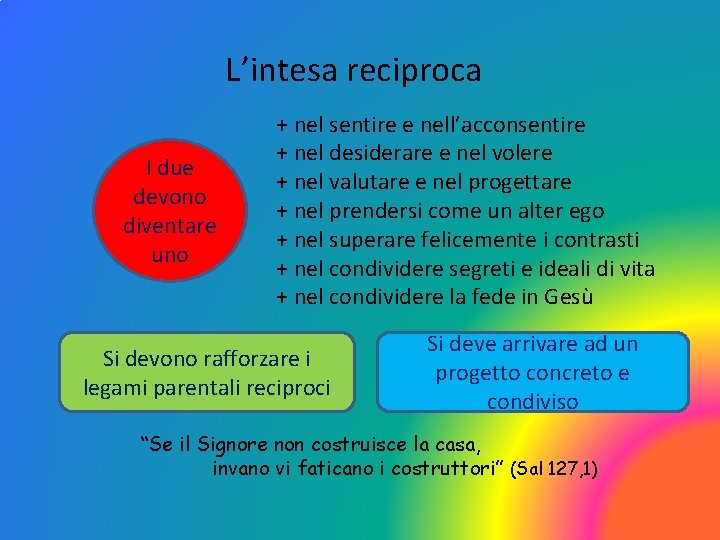 L’intesa reciproca

I due devono diventare uno

+ nel sentire e nell’acconsentire
+ nel desiderare e nel volere
+ nel valutare e nel progettare
+ nel prendersi come un alter ego
+ nel superare felicemente i contrasti
+ nel condividere segreti e ideali di vita
+ nel condividere la fede in Gesù

Si devono rafforzare i legami parentali reciproci

Si deve arrivare ad un progetto concreto e condiviso

“Se il Signore non costruisce la casa, invano vi faticano i costruttori” (Sal 127,1)